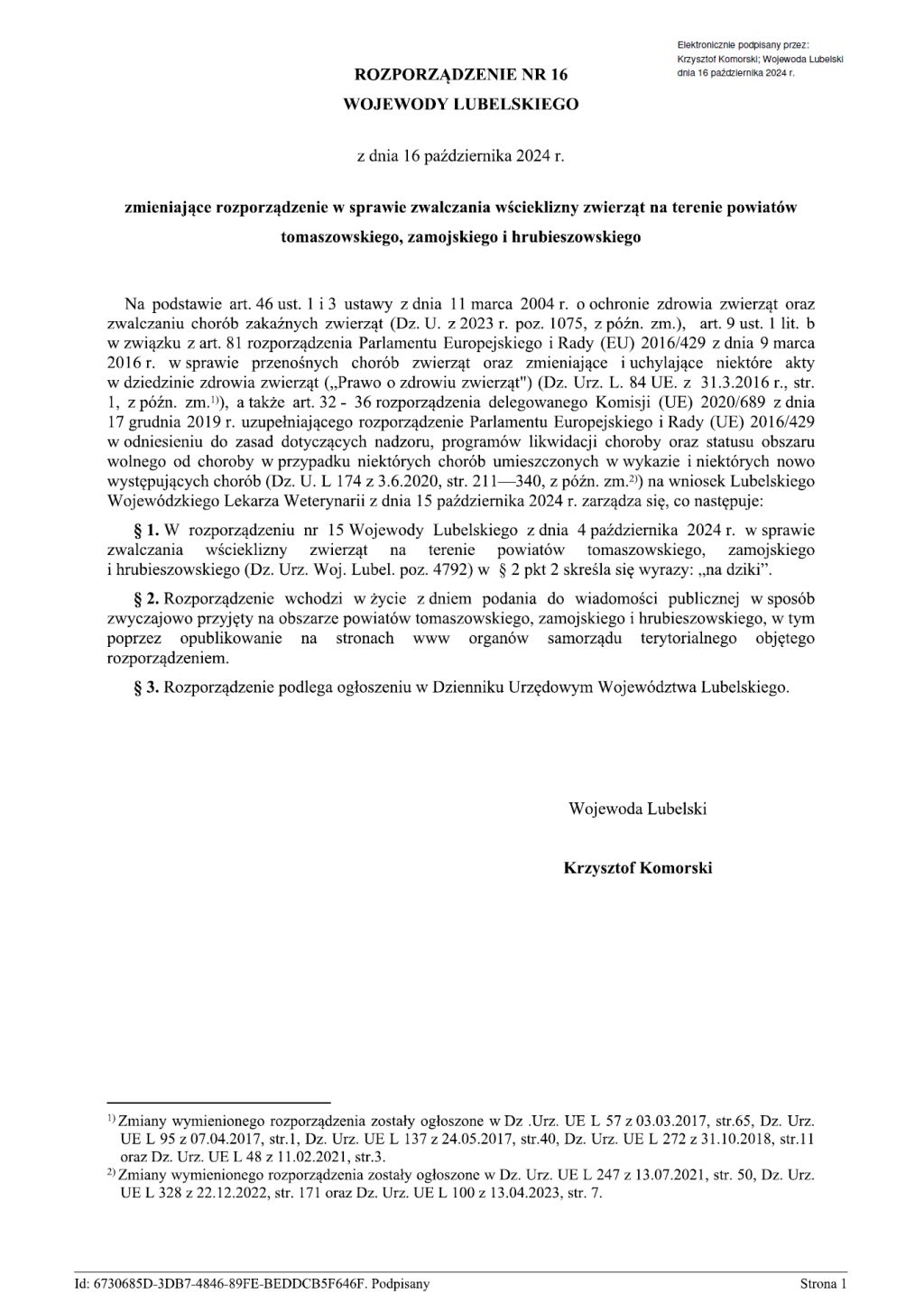 Elektronicznie podpisany przez:
Krzysztof Komorski; Wojewoda Lubelski
dnia 16 października 2024 r.

ROZPORZĄDZENIE NR 16
WOJEWODY LUBELSKIEGO

z dnia 16 października 2024 r.

zmieniające rozporządzenie w sprawie zwalczania wścieklizny zwierząt na terenie powiatów tomaszowskiego, zamojskiego i hrubieszowskiego

Na podstawie art. 46 ust. 1 i 3 ustawy z dnia 11 marca 2004 r. o ochronie zdrowia zwierząt oraz zwalczaniu chorób zakaźnych zwierząt (Dz. U. z 2023 r. poz. 1075, z późn. zm.), art. 9 ust. 1 lit. b w związku z art. 81 rozporządzenia Parlamentu Europejskiego i Rady (EU) 2016/429 z dnia 9 marca 2016 r. w sprawie przenośnych chorób zwierząt oraz zmieniające i uchylające niektóre akty w dziedzinie zdrowia zwierząt („Prawo o zdrowiu zwierząt") (Dz. Urz. L. 84 UE. z 31.3.2016 r., str. 1, z późn. zm.$^{1)}$), a także art. 32 - 36 rozporządzenia delegowanego Komisji (UE) 2020/689 z dnia 17 grudnia 2019 r. uzupełniającego rozporządzenie Parlamentu Europejskiego i Rady (UE) 2016/429 w odniesieniu do zasad dotyczących nadzoru, programów likwidacji choroby oraz statusu obszaru wolnego od choroby w przypadku niektórych chorób umieszczonych w wykazie i niektórych nowo występujących chorób (Dz. U. L 174 z 3.6.2020, str. 211—340, z późn. zm.$^{2)}$) na wniosek Lubelskiego Wojewódzkiego Lekarza Weterynarii z dnia 15 października 2024 r. zarządza się, co następuje:

§ 1. W rozporządzeniu nr 15 Wojewody Lubelskiego z dnia 4 października 2024 r. w sprawie zwalczania wścieklizny zwierząt na terenie powiatów tomaszowskiego, zamojskiego i hrubieszowskiego (Dz. Urz. Woj. Lubel. poz. 4792) w § 2 pkt 2 skreśla się wyrazy: „na dziki”.

§ 2. Rozporządzenie wchodzi w życie z dniem podania do wiadomości publicznej w sposób zwyczajowo przyjęty na obszarze powiatów tomaszowskiego, zamojskiego i hrubieszowskiego, w tym poprzez opublikowanie na stronach www organów samorządu terytorialnego objętego rozporządzeniem.

§ 3. Rozporządzenie podlega ogłoszeniu w Dzienniku Urzędowym Województwa Lubelskiego.

Wojewoda Lubelski

Krzysztof Komorski

$^{1)}$ Zmiany wymienionego rozporządzenia zostały ogłoszone w Dz .Urz. UE L 57 z 03.03.2017, str.65, Dz. Urz. UE L 95 z 07.04.2017, str.1, Dz. Urz. UE L 137 z 24.05.2017, str.40, Dz. Urz. UE L 272 z 31.10.2018, str.11 oraz Dz. Urz. UE L 48 z 11.02.2021, str.3.
$^{2)}$ Zmiany wymienionego rozporządzenia zostały ogłoszone w Dz. Urz. UE L 247 z 13.07.2021, str. 50, Dz. Urz. UE L 328 z 22.12.2022, str. 171 oraz Dz. Urz. UE L 100 z 13.04.2023, str. 7.

Id: 6730685D-3DB7-4846-89FE-BEDDCB5F646F. Podpisany

Strona 1